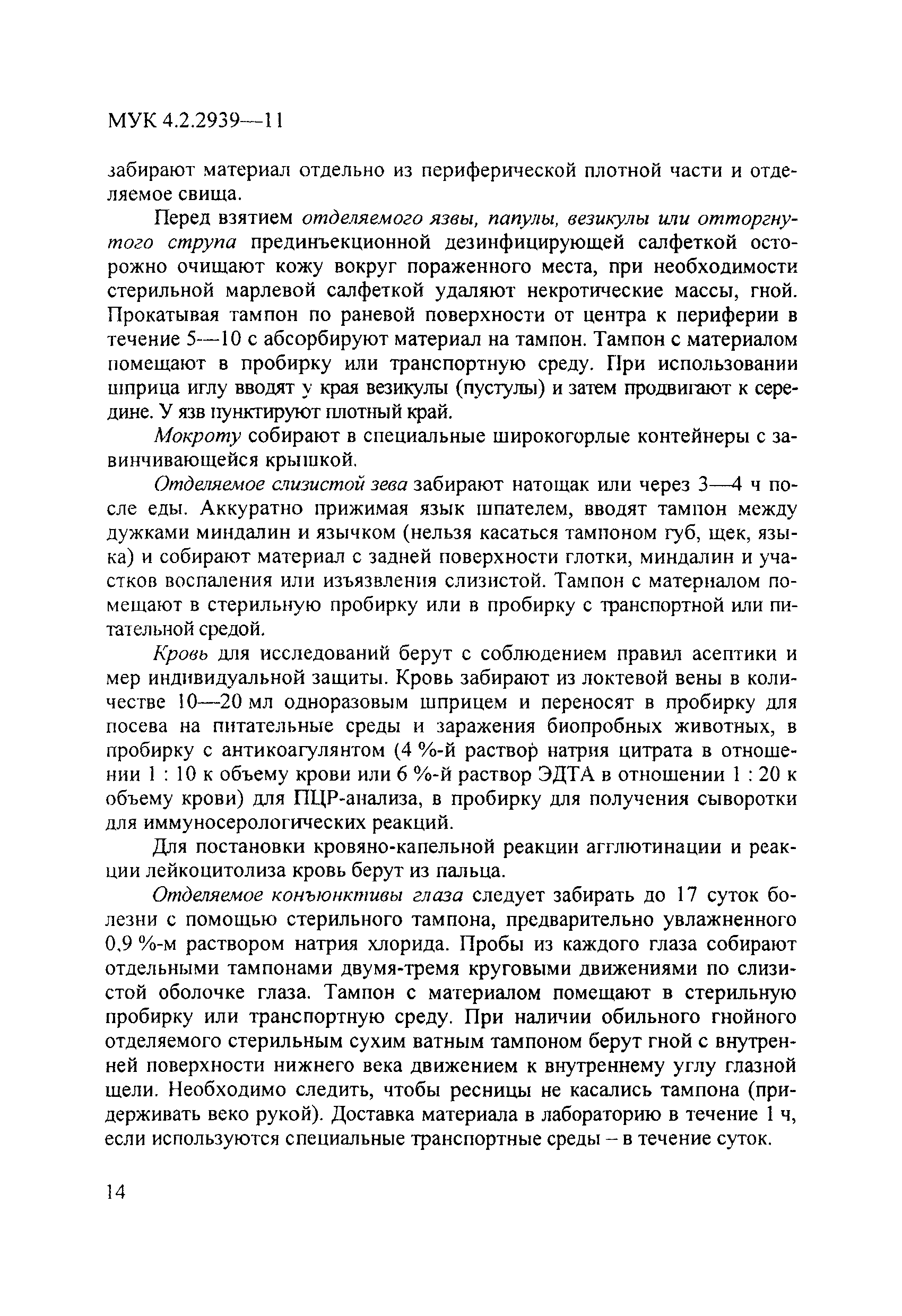 МУК 4.2.2939—11

забирают материал отдельно из периферической плотной части и отделяемое свища.

Перед взятием отделяемого язвы, папулы, везикулы или отторгнутого струпа прединъекционной дезинфицирующей салфеткой осторожно очищают кожу вокруг пораженного места, при необходимости стерильной марлевой салфеткой удаляют некротические массы, гной. Прокатывая тампон по раневой поверхности от центра к периферии в течение 5—10 с абсорбируют материал на тампон. Тампон с материалом помещают в пробирку или транспортную среду. При использовании шприца иглу вводят у края везикулы (пустулы) и затем продвигают к середине. У язв пунктируют плотный край.

Мокроту собирают в специальные широкогорлые контейнеры с завинчивающейся крышкой.

Отделяемое слизистой зева забирают натощак или через 3—4 ч после еды. Аккуратно прижимая язык шпателем, вводят тампон между дужками миндалин и язычком (нельзя касаться тампоном губ, щек, языка) и собирают материал с задней поверхности глотки, миндалин и участков воспаления или изъязвления слизистой. Тампон с материалом помещают в стерильную пробирку или в пробирку с транспортной или питательной средой.

Кровь для исследований берут с соблюдением правил асептики и мер индивидуальной защиты. Кровь забирают из локтевой вены в количестве 10—20 мл одноразовым шприцем и переносят в пробирку для посева на питательные среды и заражения биопробных животных, в пробирку с антикоагулянтом (4 %-й раствор натрия цитрата в отношении 1 : 10 к объему крови или 6 %-й раствор ЭДТА в отношении 1 : 20 к объему крови) для ПЦР-анализа, в пробирку для получения сыворотки для иммуносерологических реакций.

Для постановки кровяно-капельной реакции агглютинации и реакции лейкоцитолиза кровь берут из пальца.

Отделяемое конъюнктивы глаза следует забирать до 17 суток болезни с помощью стерильного тампона, предварительно увлажненного 0,9 %-м раствором натрия хлорида. Пробы из каждого глаза собирают отдельными тампонами двумя-тремя круговыми движениями по слизистой оболочке глаза. Тампон с материалом помещают в стерильную пробирку или транспортную среду. При наличии обильного гнойного отделяемого стерильным сухим ватным тампоном берут гной с внутренней поверхности нижнего века движением к внутреннему углу глазной щели. Необходимо следить, чтобы ресницы не касались тампона (придерживать веко рукой). Доставка материала в лабораторию в течение 1 ч, если используются специальные транспортные среды – в течение суток.

14